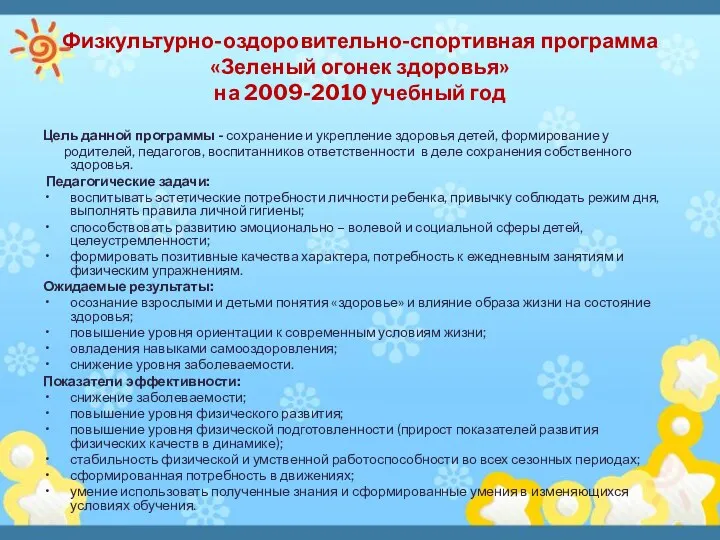 Физкультурно-оздоровительно-спортивная программа
«Зеленый огонек здоровья»
на 2009-2010 учебный год

Цель данной программы - сохранение и укрепление здоровья детей, формирование у родителей, педагогов, воспитанников ответственности в деле сохранения собственного здоровья.

Педагогические задачи:
• воспитывать эстетические потребности личности ребенка, привычку соблюдать режим дня, выполнять правила личной гигиены;
• способствовать развитию эмоционально – волевой и социальной сферы детей, целеустремленности;
• формировать позитивные качества характера, потребность к ежедневным занятиям и физическим упражнениям.

Ожидаемые результаты:
• осознание взрослыми и детьми понятия «здоровье» и влияние образа жизни на состояние здоровья;
• повышение уровня ориентации к современным условиям жизни;
• овладения навыками самооздоровления;
• снижение уровня заболеваемости.

Показатели эффективности:
• снижение заболеваемости;
• повышение уровня физического развития;
• повышение уровня физической подготовленности (прирост показателей развития физических качеств в динамике);
• стабильность физической и умственной работоспособности во всех сезонных периодах;
• сформированная потребность в движениях;
• умение использовать полученные знания и сформированные умения в изменяющихся условиях обучения.